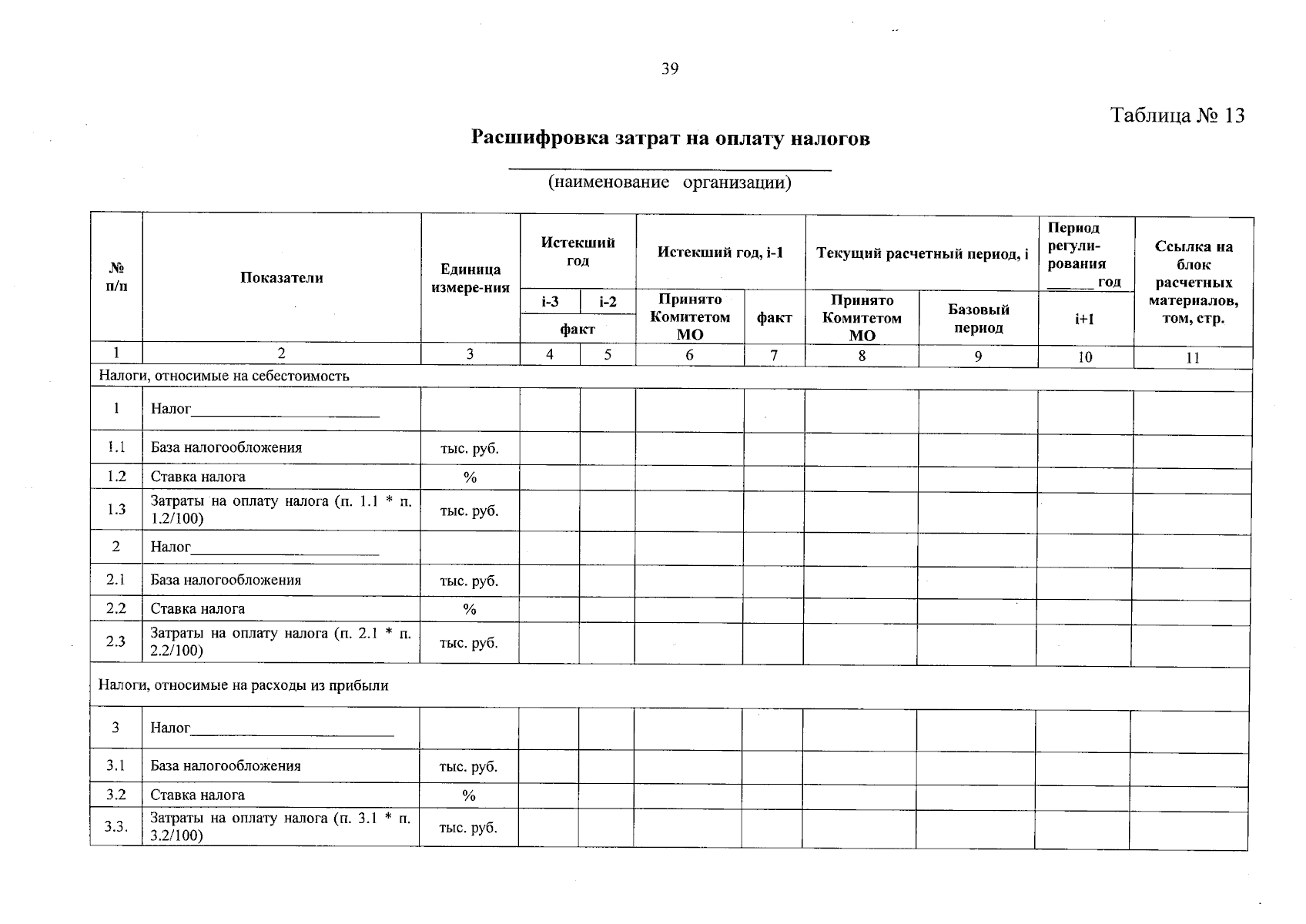 39

Таблица № 13

Расшифровка затрат на оплату налогов

____
(наименование организации)

| № п/п | Показатели | Единица измере-ния | Истекший год |  | Истекший год, i-1 |  | Текущий расчетный период, i |  | Период регули-рования ____ год | Ссылка на блок расчетных материалов, том, стр. |
|---|---|---|---|---|---|---|---|---|---|---|
|  |  |  | i-3 | i-2 | Принято Комитетом МО | факт | Принято Комитетом МО | Базовый период | i+1 |  |
|  |  |  | факт |  |  |  |  |  |  |  |
| 1 | 2 | 3 | 4 | 5 | 6 | 7 | 8 | 9 | 10 | 11 |
| Налоги, относимые на себестоимость |  |  |  |  |  |  |  |  |  |  |
| 1 | Налог____ |  |  |  |  |  |  |  |  |  |
| 1.1 | База налогообложения | тыс. руб. |  |  |  |  |  |  |  |  |
| 1.2 | Ставка налога | % |  |  |  |  |  |  |  |  |
| 1.3 | Затраты на оплату налога (п. 1.1 * п. 1.2/100) | тыс. руб. |  |  |  |  |  |  |  |  |
| 2 | Налог____ |  |  |  |  |  |  |  |  |  |
| 2.1 | База налогообложения | тыс. руб. |  |  |  |  |  |  |  |  |
| 2.2 | Ставка налога | % |  |  |  |  |  |  |  |  |
| 2.3 | Затраты на оплату налога (п. 2.1 * п. 2.2/100) | тыс. руб. |  |  |  |  |  |  |  |  |
| Налоги, относимые на расходы из прибыли |  |  |  |  |  |  |  |  |  |  |
| 3 | Налог____ |  |  |  |  |  |  |  |  |  |
| 3.1 | База налогообложения | тыс. руб. |  |  |  |  |  |  |  |  |
| 3.2 | Ставка налога | % |  |  |  |  |  |  |  |  |
| 3.3. | Затраты на оплату налога (п. 3.1 * п. 3.2/100) | тыс. руб. |  |  |  |  |  |  |  |  |